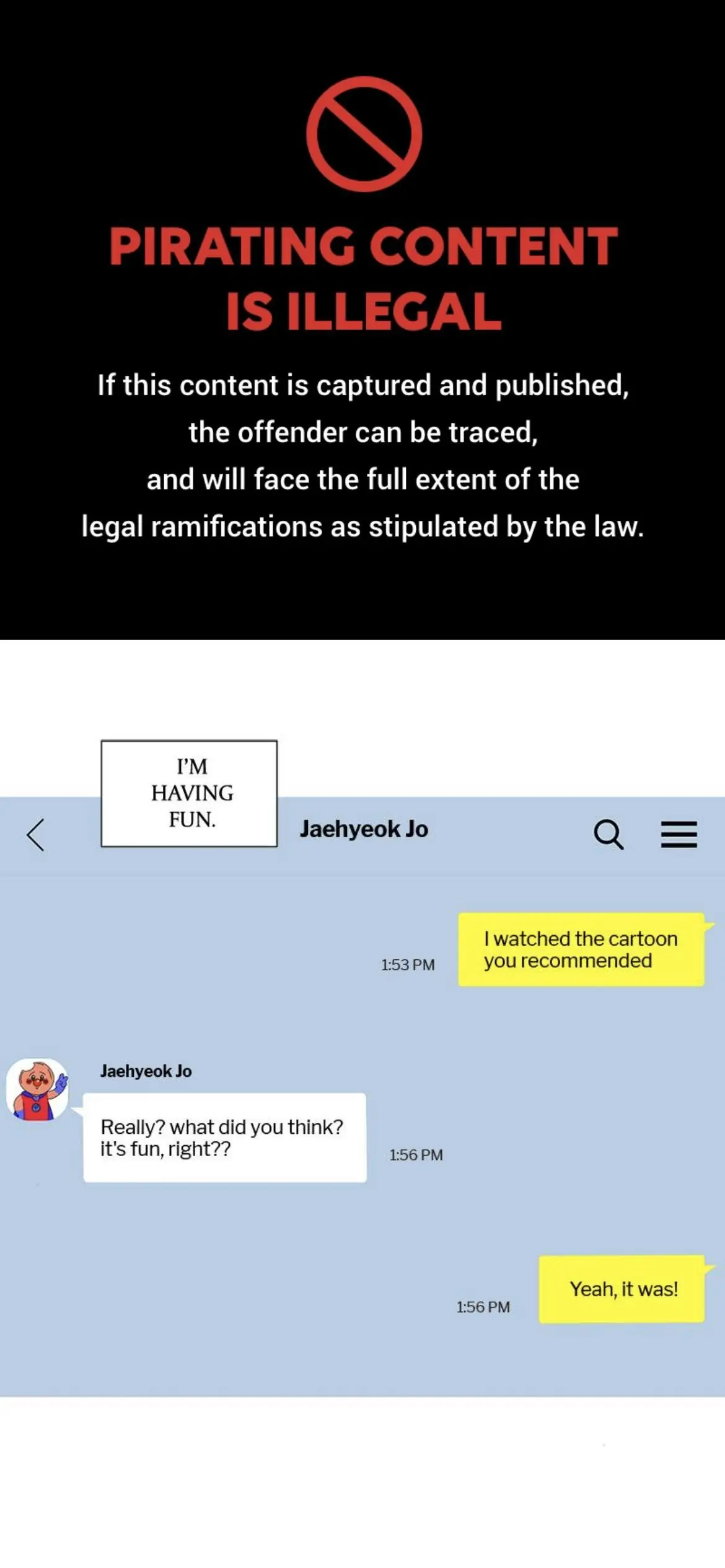 PIRATING CONTENT IS ILLEGAL

If this content is captured and published, the offender can be traced, and will face the full extent of the legal ramifications as stipulated by the law.

I'M HAVING FUN.

Jaehyeok Jo

1:53 PM

I watched the cartoon you recommended

Jaehyeok Jo

Really? what did you think? it's fun, right??

1:56 PM

1:56 PM

Yeah, it was!